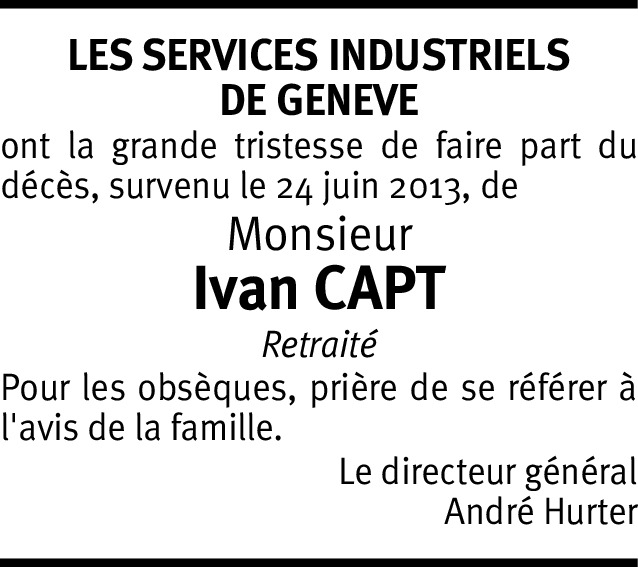 LES SERVICES INDUSTRIELS
DE GENEVE

ont la grande tristesse de faire part du décès, survenu le 24 juin 2013, de

Monsieur
Ivan CAPT

Retraité

Pour les obsèques, prière de se référer à l'avis de la famille.

Le directeur général
André Hurter